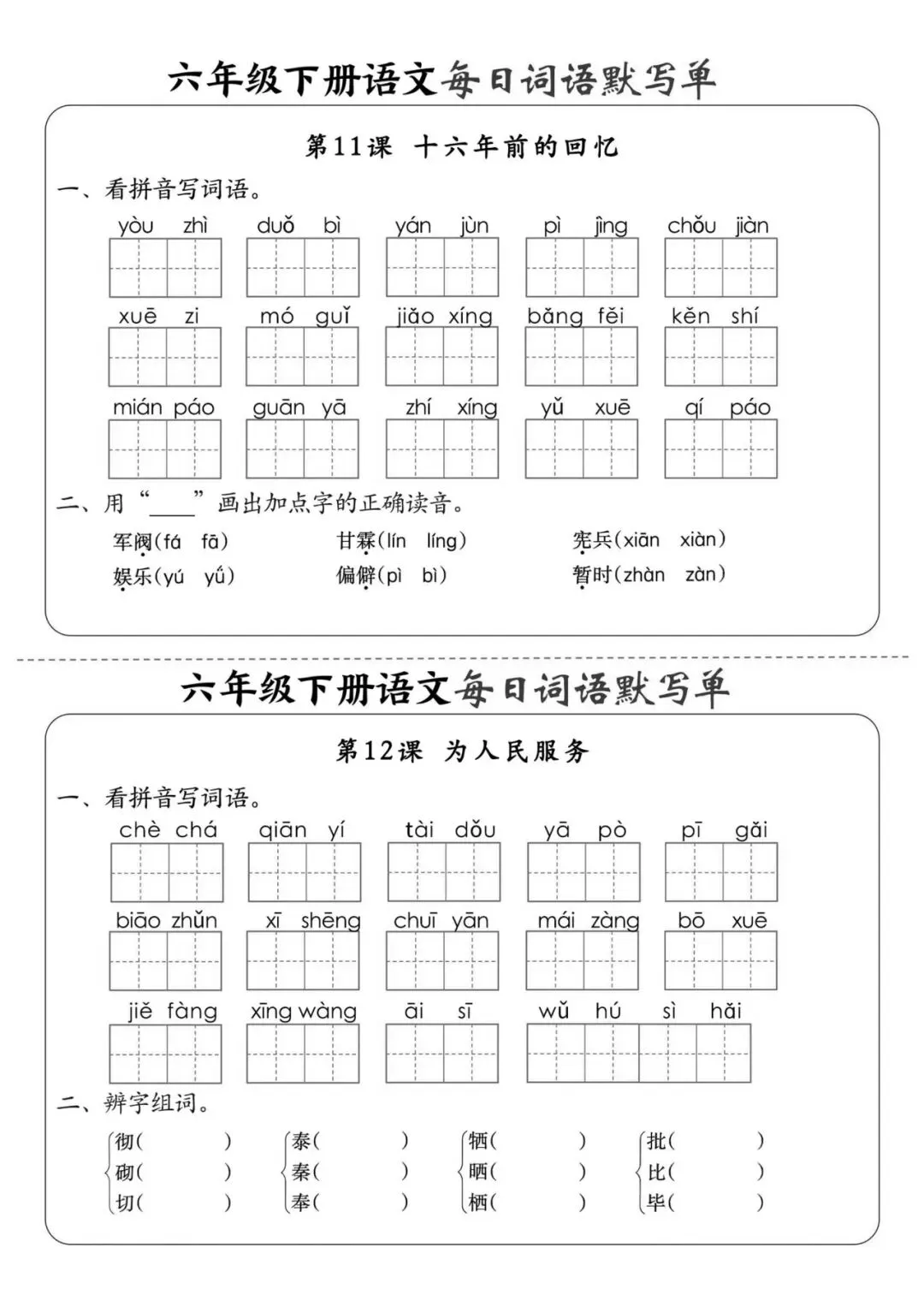 六年级下册语文每日词语默写单

第11课 十六年前的回忆

一、看拼音写词语。

yòu zhì　duǒ bì　yán jùn　pì jìng　chǒu jiàn

xuē zi　mó guǐ　jiǎo xíng　bǎng fěi　kěn shí

mián páo　guān yā　zhí xíng　yǔ xuē　qí páo

二、用“____”画出加点字的正确读音。

军阀(fá　fā)　甘霖(lín　líng)　宪兵(xiān　xiàn)

娱乐(yú　yǔ)　偏僻(pì　bì)　暂时(zhàn　zàn)

六年级下册语文每日词语默写单

第12课 为人民服务

一、看拼音写词语。

chè chá　qiān yí　tài dǒu　yā pò　pī gǎi

biāo zhǔn　xī shēng　chuī yān　mái zàng　bō xuē

jiě fàng　xīng wàng　āi sī　wǔ hú sì hǎi

二、辨字组词。

彻(　　)　泰(　　)　牺(　　)　批(　　)
砌(　　)　秦(　　)　晒(　　)　比(　　)
切(　　)　奉(　　)　栖(　　)　毕(　　)